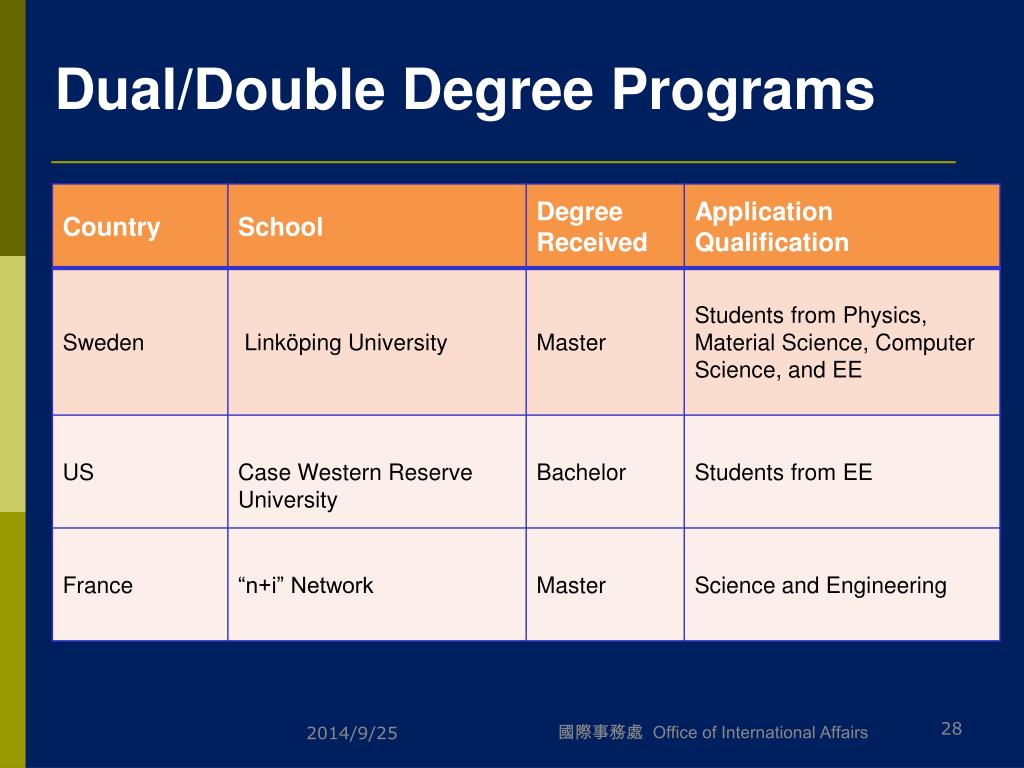 Dual/Double Degree Programs

| Country | School | Degree Received | Application Qualification |
|---|---|---|---|
| Sweden | Linköping University | Master | Students from Physics, Material Science, Computer Science, and EE |
| US | Case Western Reserve University | Bachelor | Students from EE |
| France | “n+i” Network | Master | Science and Engineering |

2014/9/25

國際事務處 Office of International Affairs

28